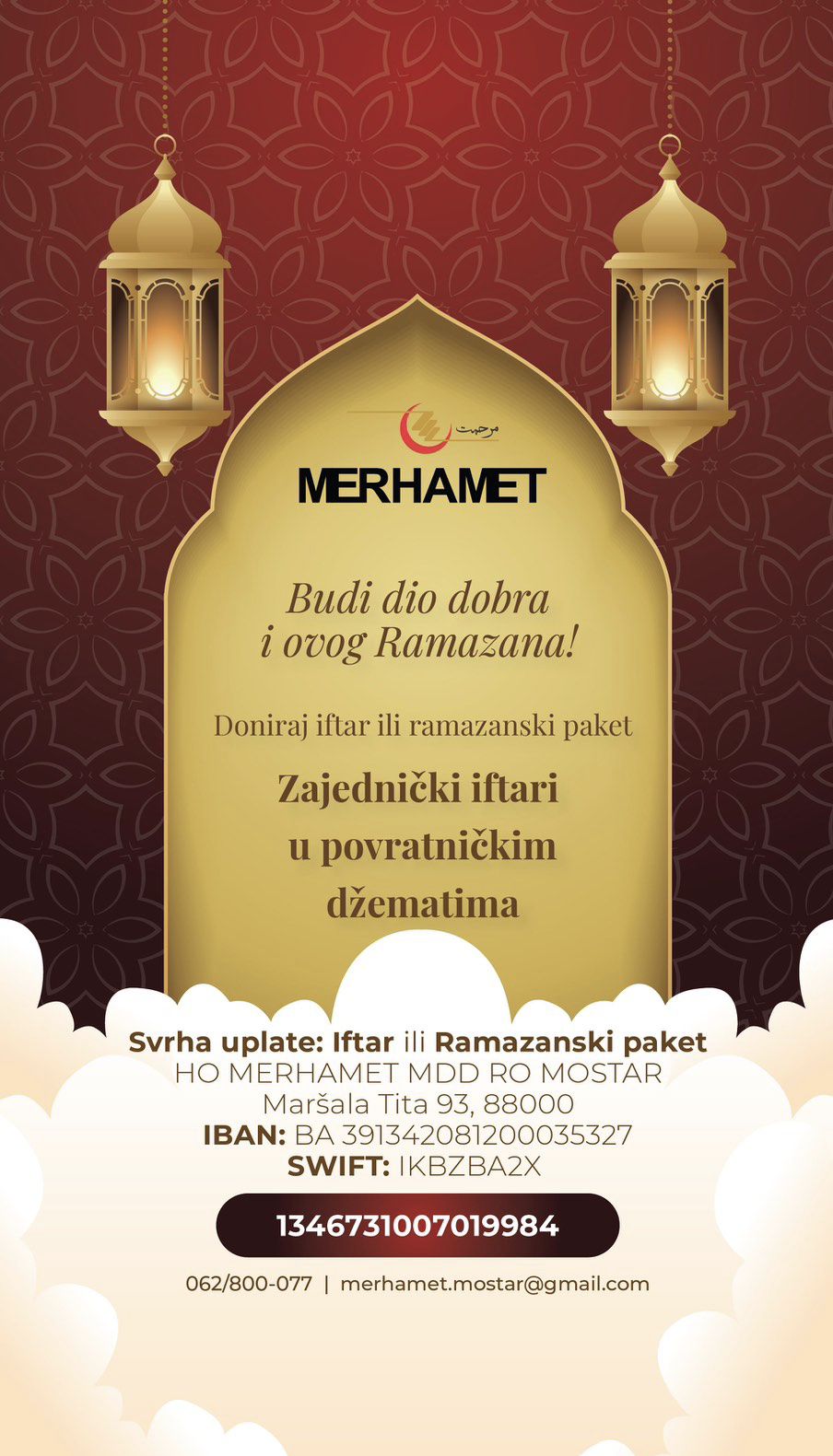 مرحمت

MERHAMET

Budi dio dobra i ovog Ramazana!

Doniraj iftar ili ramazanski paket

Zajednički iftari u povratničkim džematima

Svrha uplate: Iftar ili Ramazanski paket
HO MERHAMET MDD RO MOSTAR
Maršala Tita 93, 88000
IBAN: BA 391342081200035327
SWIFT: IKBZBA2X

1346731007019984

062/800-077 | merhamet.mostar@gmail.com